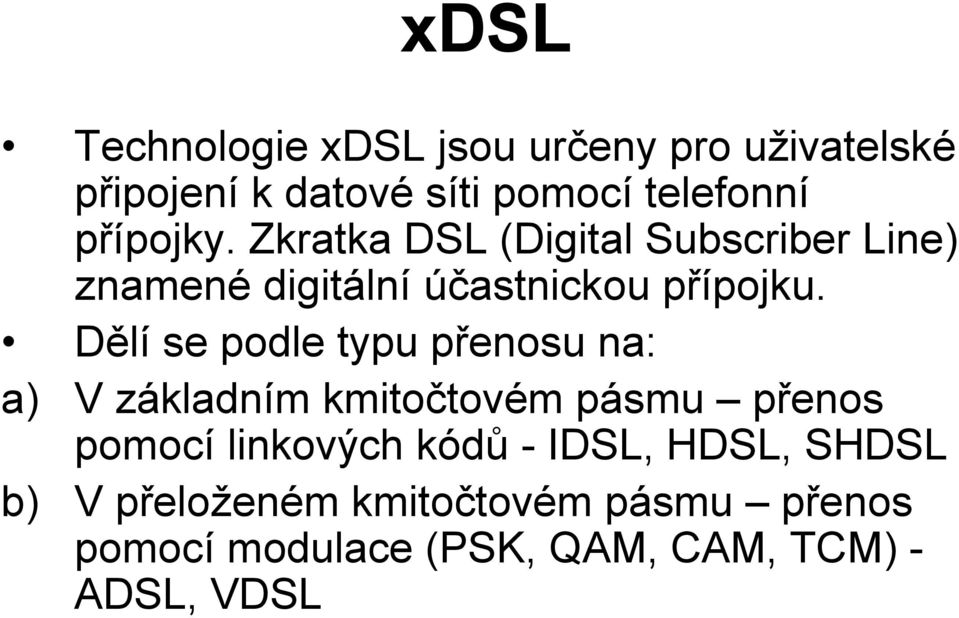 xDSL

• Technologie xDSL jsou určeny pro uživatelské připojení k datové síti pomocí telefonní přípojky. Zkratka DSL (Digital Subscriber Line) znamené digitální účastnickou přípojku.

• Dělí se podle typu přenosu na:

a) V základním kmitočtovém pásmu – přenos pomocí linkových kódů - IDSL, HDSL, SHDSL

b) V přeloženém kmitočtovém pásmu – přenos pomocí modulace (PSK, QAM, CAM, TCM) - ADSL, VDSL